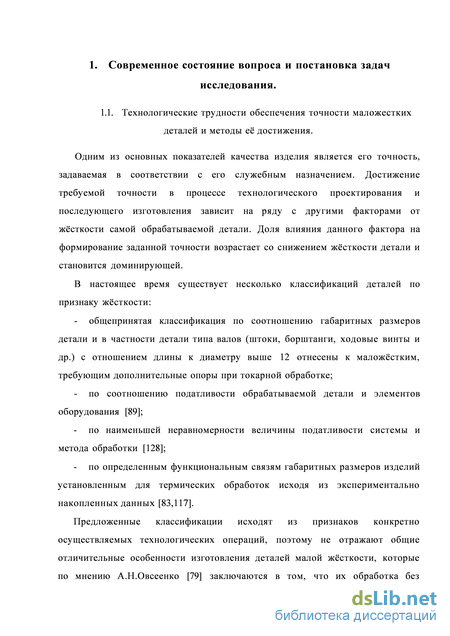 1. Современное состояние вопроса и постановка задач исследования.

1.1. Технологические трудности обеспечения точности маложестких деталей и методы её достижения.

Одним из основных показателей качества изделия является его точность, задаваемая в соответствии с его служебным назначением. Достижение требуемой точности в процессе технологического проектирования и последующего изготовления зависит на ряду с другими факторами от жёсткости самой обрабатываемой детали. Доля влияния данного фактора на формирование заданной точности возрастает со снижением жёсткости детали и становится доминирующей.

В настоящее время существует несколько классификаций деталей по признаку жёсткости:

- общепринятая классификация по соотношению габаритных размеров детали и в частности детали типа валов (штоки, борштанги, ходовые винты и др.) с отношением длины к диаметру выше 12 отнесены к маложёстким, требующим дополнительные опоры при токарной обработке;

- по соотношению податливости обрабатываемой детали и элементов оборудования [89];

- по наименьшей неравномерности величины податливости системы и метода обработки [128];

- по определенным функциональным связям габаритных размеров изделий установленным для термических обработок исходя из экспериментально накопленных данных [83,117].

Предложенные классификации исходят из признаков конкретно осуществляемых технологических операций, поэтому не отражают общие отличительные особенности изготовления деталей малой жёсткости, которые по мнению А.Н.Овсеенко [79] заключаются в том, что их обработка без

dsLib.net
библиотека диссертаций